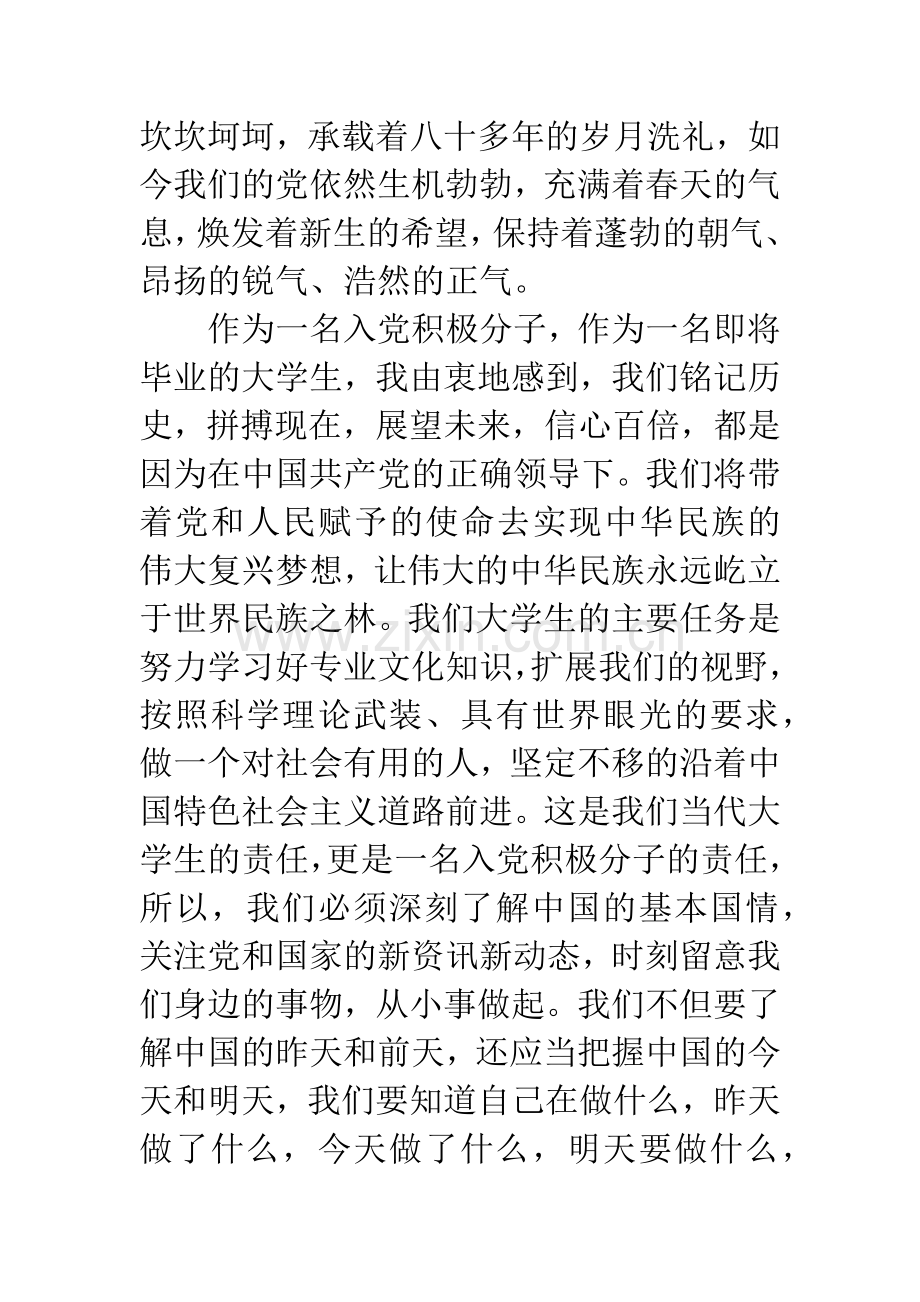 坎坎坷坷，承载着八十多年的岁月洗礼，如今我们的党依然生机勃勃，充满着春天的气息，焕发着新生的希望，保持着蓬勃的朝气、昂扬的锐气、浩然的正气。

作为一名入党积极分子，作为一名即将毕业的大学生，我由衷地感到，我们铭记历史，拼搏现在，展望未来，信心百倍，都是因为在中国共产党的正确领导下。我们将带着党和人民赋予的使命去实现中华民族的伟大复兴梦想，让伟大的中华民族永远屹立于世界民族之林。我们大学生的主要任务是努力学习好专业文化知识，扩展我们的视野，按照科学理论武装、具有世界眼光的要求，做一个对社会有用的人，坚定不移的沿着中国特色社会主义道路前进。这是我们当代大学生的责任，更是一名入党积极分子的责任，所以，我们必须深刻了解中国的基本国情，关注党和国家的新资讯新动态，时刻留意我们身边的事物，从小事做起。我们不但要了解中国的昨天和前天，还应当把握中国的今天和明天，我们要知道自己在做什么，昨天做了什么，今天做了什么，明天要做什么，

www.zixin.com.cn